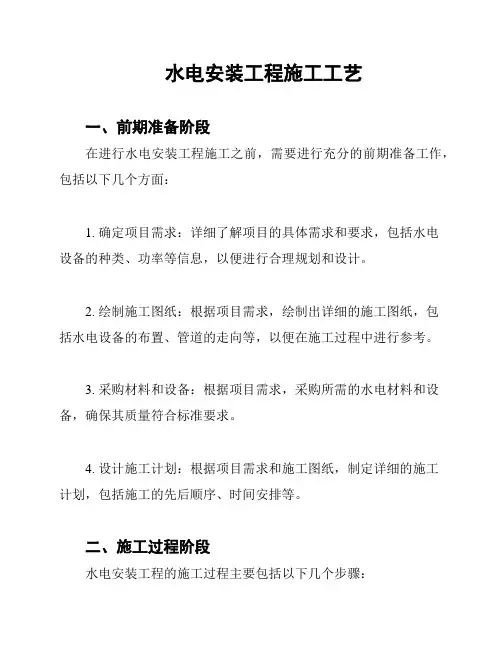 水电安装工程施工工艺

一、前期准备阶段

在进行水电安装工程施工之前，需要进行充分的前期准备工作，包括以下几个方面：

1. 确定项目需求：详细了解项目的具体需求和要求，包括水电设备的种类、功率等信息，以便进行合理规划和设计。

2. 绘制施工图纸：根据项目需求，绘制出详细的施工图纸，包括水电设备的布置、管道的走向等，以便在施工过程中进行参考。

3. 采购材料和设备：根据项目需求，采购所需的水电材料和设备，确保其质量符合标准要求。

4. 设计施工计划：根据项目需求和施工图纸，制定详细的施工计划，包括施工的先后顺序、时间安排等。

二、施工过程阶段

水电安装工程的施工过程主要包括以下几个步骤：